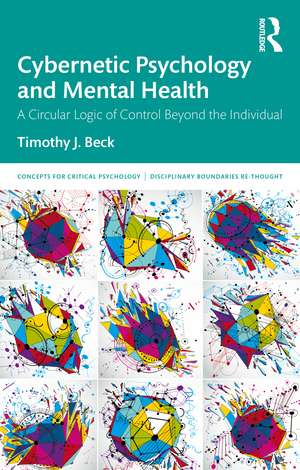 ROUTLEDGE

Cybernetic Psychology and Mental Health

A Circular Logic of Control Beyond the Individual

Timothy J. Beck

CONCEPTS FOR CRITICAL PSYCHOLOGY | DISCIPLINARY BOUNDARIES RE-THOUGHT